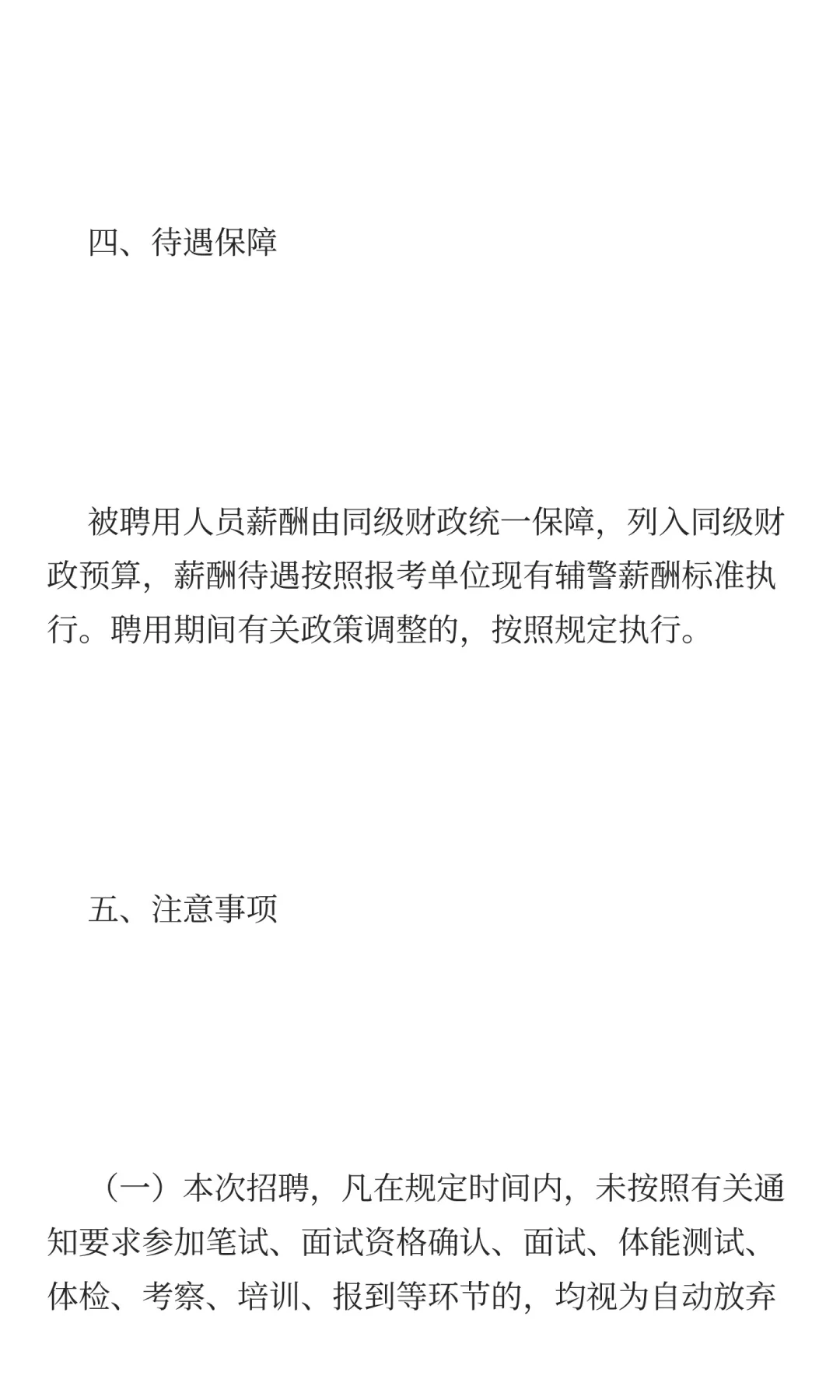 四、待遇保障

被聘用人员薪酬由同级财政统一保障，列入同级财政预算，薪酬待遇按照报考单位现有辅警薪酬标准执行。聘用期间有关政策调整的，按照规定执行。

五、注意事项

（一）本次招聘，凡在规定时间内，未按照有关通知要求参加笔试、面试资格确认、面试、体能测试、体检、考察、培训、报到等环节的，均视为自动放弃